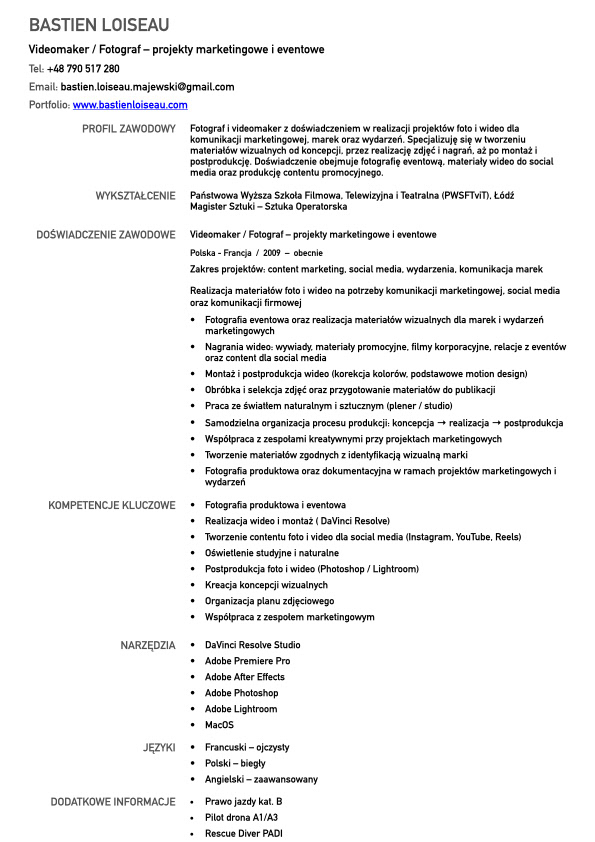 BASTIEN LOISEAU

Videomaker / Fotograf – projekty marketingowe i eventowe

Tel: +48 790 517 280

Email: bastien.loiseau.majewski@gmail.com

Portfolio: www.bastienloiseau.com

PROFIL ZAWODOWY

Fotograf i videomaker z doświadczeniem w realizacji projektów foto i wideo dla komunikacji marketingowej, marek oraz wydarzeń. Specjalizuję się w tworzeniu materiałów wizualnych od koncepcji, przez realizację zdjęć i nagrań, aż po montaż i postprodukcję. Doświadczenie obejmuje fotografię eventową, materiały wideo do social media oraz produkcję contentu promocyjnego.

WYKSZTAŁCENIE

Państwowa Wyższa Szkoła Filmowa, Telewizyjna i Teatralna (PWSFTviT), Łódź
Magister Sztuki – Sztuka Operatorska

DOŚWIADCZENIE ZAWODOWE

Videomaker / Fotograf – projekty marketingowe i eventowe

Polska - Francja / 2009 – obecnie

Zakres projektów: content marketing, social media, wydarzenia, komunikacja marek

Realizacja materiałów foto i wideo na potrzeby komunikacji marketingowej, social media oraz komunikacji firmowej

• Fotografia eventowa oraz realizacja materiałów wizualnych dla marek i wydarzeń marketingowych
• Nagrania wideo: wywiady, materiały promocyjne, filmy korporacyjne, relacje z eventów oraz content dla social media
• Montaż i postprodukcja wideo (korekcja kolorów, podstawowe motion design)
• Obróbka i selekcja zdjęć oraz przygotowanie materiałów do publikacji
• Praca ze światłem naturalnym i sztucznym (plener / studio)
• Samodzielna organizacja procesu produkcji: koncepcja → realizacja → postprodukcja
• Współpraca z zespołami kreatywnymi przy projektach marketingowych
• Tworzenie materiałów zgodnych z identyfikacją wizualną marki
• Fotografia produktowa oraz dokumentacyjna w ramach projektów marketingowych i wydarzeń

KOMPETENCJE KLUCZOWE

• Fotografia produktowa i eventowa
• Realizacja wideo i montaż ( DaVinci Resolve)
• Tworzenie contentu foto i video dla social media (Instagram, YouTube, Reels)
• Oświetlenie studyjne i naturalne
• Postprodukcja foto i wideo (Photoshop / Lightroom)
• Kreacja koncepcji wizualnych
• Organizacja planu zdjęciowego
• Współpraca z zespołem marketingowym

NARZĘDZIA

• DaVinci Resolve Studio
• Adobe Premiere Pro
• Adobe After Effects
• Adobe Photoshop
• Adobe Lightroom
• MacOS

JĘZYKI

• Francuski – ojczysty
• Polski – biegły
• Angielski – zaawansowany

DODATKOWE INFORMACJE

• Prawo jazdy kat. B
• Pilot drona A1/A3
• Rescue Diver PADI